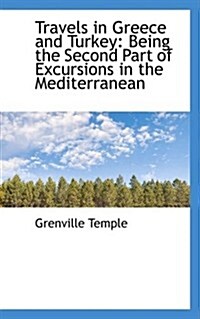 Travels in Greece and Turkey: Being the Second Part of Excursions in the Mediterranean

Grenville Temple